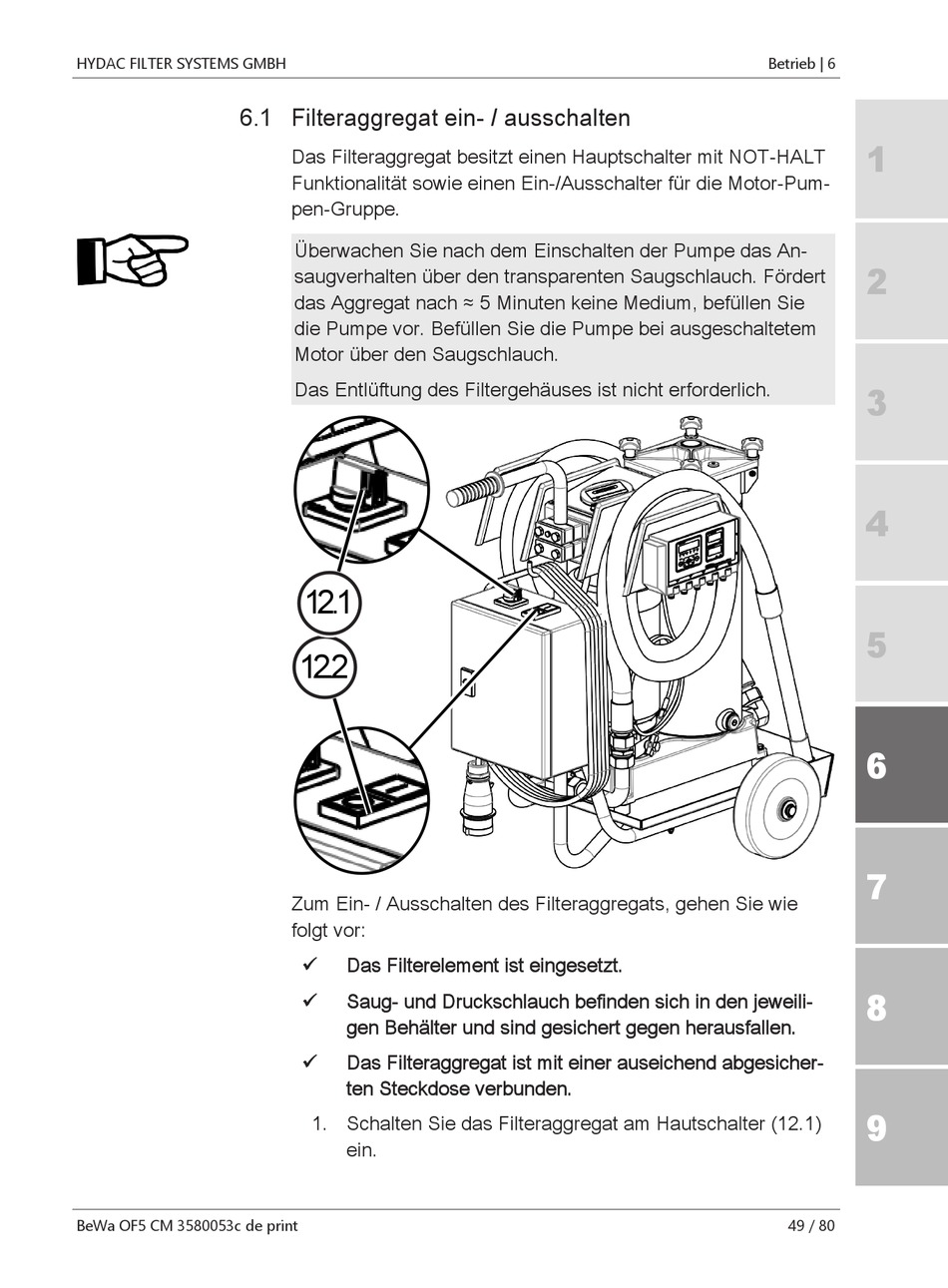 HYDAC FILTER SYSTEMS GMBH

Betrieb | 6

6.1 Filteraggregat ein- / ausschalten

Das Filteraggregat besitzt einen Hauptschalter mit NOT-HALT Funktionalität sowie einen Ein-/Ausschalter für die Motor-Pumpen-Gruppe.

Überwachen Sie nach dem Einschalten der Pumpe das Ansaugverhalten über den transparenten Saugschlauch. Fördert das Aggregat nach ≈ 5 Minuten keine Medium, befüllen Sie die Pumpe vor. Befüllen Sie die Pumpe bei ausgeschaltetem Motor über den Saugschlauch.

Das Entlüftung des Filtergehäuses ist nicht erforderlich.

12.1

12.2

Zum Ein- / Ausschalten des Filteraggregats, gehen Sie wie folgt vor:

✓ Das Filterelement ist eingesetzt.

✓ Saug- und Druckschlauch befinden sich in den jeweiligen Behälter und sind gesichert gegen herausfallen.

✓ Das Filteraggregat ist mit einer auseichend abgesicherten Steckdose verbunden.

1. Schalten Sie das Filteraggregat am Hautschalter (12.1) ein.

1
2
3
4
5
6
7
8
9

BeWa OF5 CM 3580053c de print

49 / 80